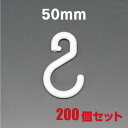 50mm

200個セット